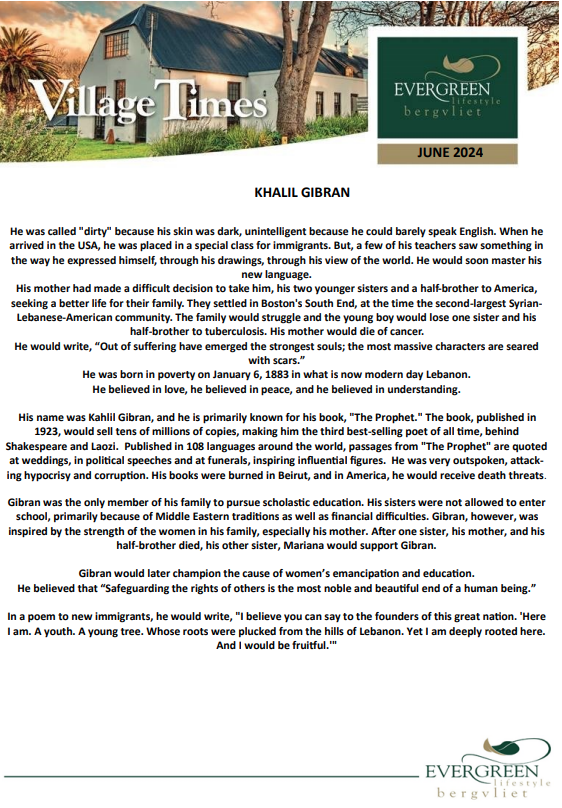 Village Times

EVERGREEN
lifestyle
bergvliet

JUNE 2024

KHALIL GIBRAN

He was called "dirty" because his skin was dark, unintelligent because he could barely speak English. When he arrived in the USA, he was placed in a special class for immigrants. But, a few of his teachers saw something in the way he expressed himself, through his drawings, through his view of the world. He would soon master his new language.
His mother had made a difficult decision to take him, his two younger sisters and a half-brother to America, seeking a better life for their family. They settled in Boston's South End, at the time the second-largest Syrian-Lebanese-American community. The family would struggle and the young boy would lose one sister and his half-brother to tuberculosis. His mother would die of cancer.
He would write, "Out of suffering have emerged the strongest souls; the most massive characters are seared with scars."
He was born in poverty on January 6, 1883 in what is now modern day Lebanon.
He believed in love, he believed in peace, and he believed in understanding.

His name was Kahlil Gibran, and he is primarily known for his book, "The Prophet." The book, published in 1923, would sell tens of millions of copies, making him the third best-selling poet of all time, behind Shakespeare and Laozi. Published in 108 languages around the world, passages from "The Prophet" are quoted at weddings, in political speeches and at funerals, inspiring influential figures. He was very outspoken, attacking hypocrisy and corruption. His books were burned in Beirut, and in America, he would receive death threats.

Gibran was the only member of his family to pursue scholastic education. His sisters were not allowed to enter school, primarily because of Middle Eastern traditions as well as financial difficulties. Gibran, however, was inspired by the strength of the women in his family, especially his mother. After one sister, his mother, and his half-brother died, his other sister, Mariana would support Gibran.

Gibran would later champion the cause of women's emancipation and education.
He believed that "Safeguarding the rights of others is the most noble and beautiful end of a human being."

In a poem to new immigrants, he would write, "I believe you can say to the founders of this great nation. 'Here I am. A youth. A young tree. Whose roots were plucked from the hills of Lebanon. Yet I am deeply rooted here. And I would be fruitful.'"

EVERGREEN
lifestyle
bergvliet